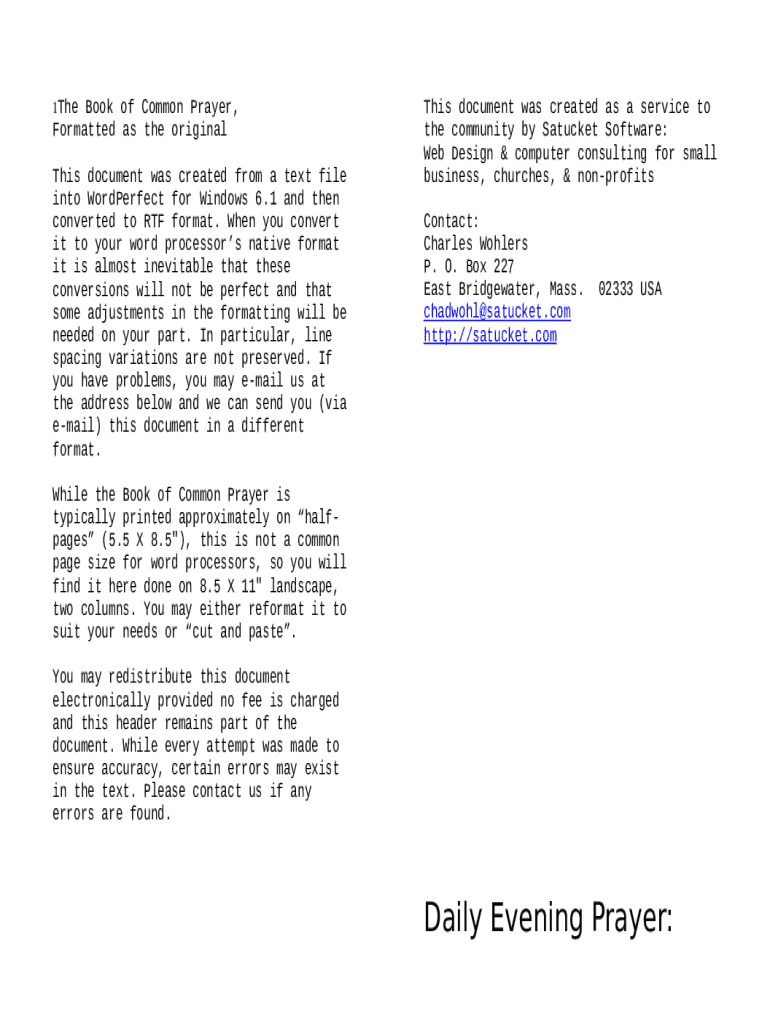 1The Book of Common Prayer,
Formatted as the original

This document was created from a text file into WordPerfect for Windows 6.1 and then converted to RTF format. When you convert it to your word processor's native format it is almost inevitable that these conversions will not be perfect and that some adjustments in the formatting will be needed on your part. In particular, line spacing variations are not preserved. If you have problems, you may e-mail us at the address below and we can send you (via e-mail) this document in a different format.

While the Book of Common Prayer is typically printed approximately on "half-pages" (5.5 X 8.5"), this is not a common page size for word processors, so you will find it here done on 8.5 X 11" landscape, two columns. You may either reformat it to suit your needs or "cut and paste".

You may redistribute this document electronically provided no fee is charged and this header remains part of the document. While every attempt was made to ensure accuracy, certain errors may exist in the text. Please contact us if any errors are found.

This document was created as a service to the community by Satucket Software:
Web Design & computer consulting for small business, churches, & non-profits

Contact:
Charles Wohlers
P. O. Box 227
East Bridgewater, Mass. 02333 USA
chadwohl@satucket.com
http://satucket.com

Daily Evening Prayer: